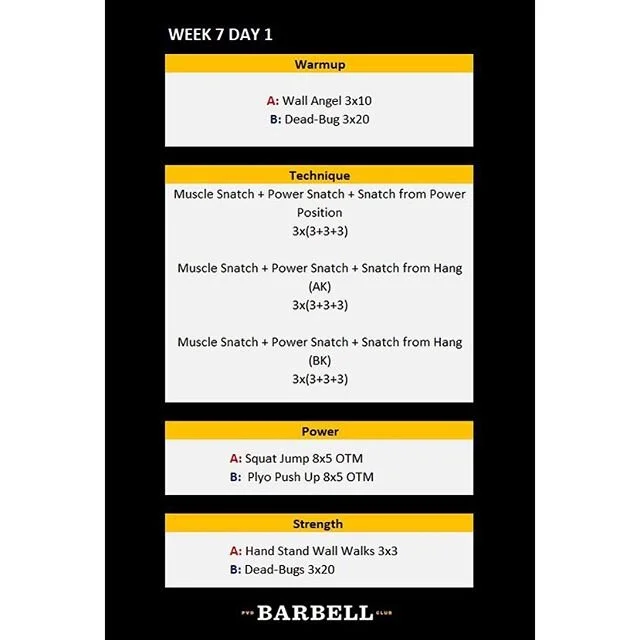 WEEK 7 DAY 1

Warmup

A: Wall Angel 3x10
B: Dead-Bug 3x20

Technique

Muscle Snatch + Power Snatch + Snatch from Power Position
3x(3+3+3)

Muscle Snatch + Power Snatch + Snatch from Hang (AK)
3x(3+3+3)

Muscle Snatch + Power Snatch + Snatch from Hang (BK)
3x(3+3+3)

Power

A: Squat Jump 8x5 OTM
B: Plyo Push Up 8x5 OTM

Strength

A: Hand Stand Wall Walks 3x3
B: Dead-Bugs 3x20

PVD BARBELL CLUB